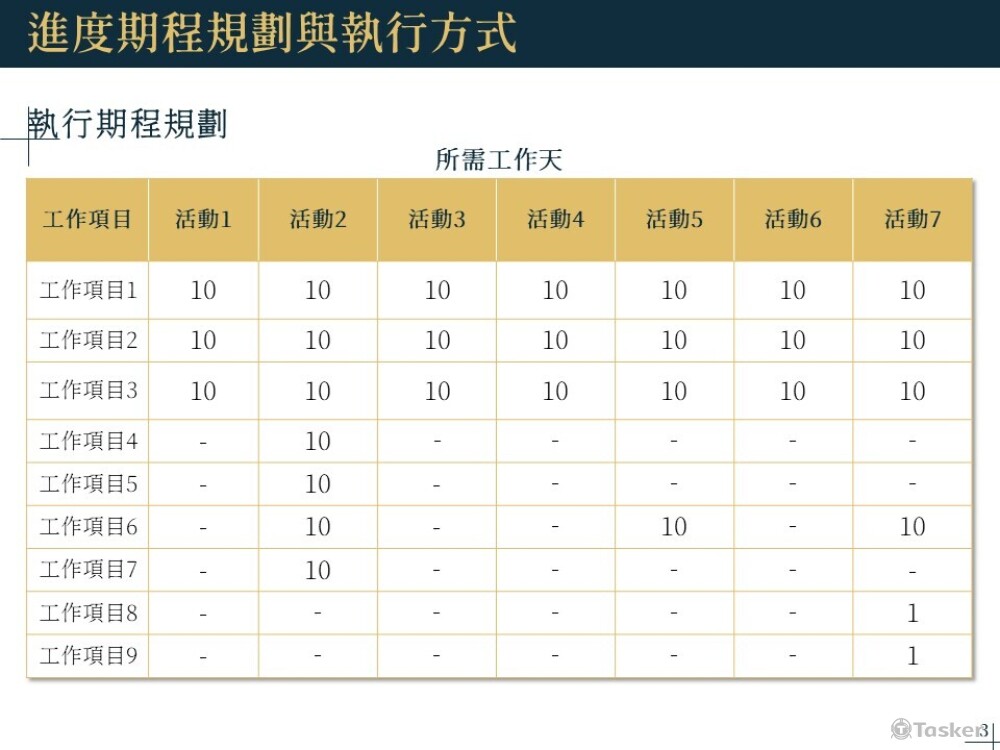 進度期程規劃與執行方式

執行期程規劃

所需工作天

| 工作項目 | 活動1 | 活動2 | 活動3 | 活動4 | 活動5 | 活動6 | 活動7 |
|---|---|---|---|---|---|---|---|
| 工作項目1 | 10 | 10 | 10 | 10 | 10 | 10 | 10 |
| 工作項目2 | 10 | 10 | 10 | 10 | 10 | 10 | 10 |
| 工作項目3 | 10 | 10 | 10 | 10 | 10 | 10 | 10 |
| 工作項目4 | - | 10 | - | - | - | - | - |
| 工作項目5 | - | 10 | - | - | - | - | - |
| 工作項目6 | - | 10 | - | - | 10 | - | 10 |
| 工作項目7 | - | 10 | - | - | - | - | - |
| 工作項目8 | - | - | - | - | - | - | 1 |
| 工作項目9 | - | - | - | - | - | - | 1 |

Tasker 3